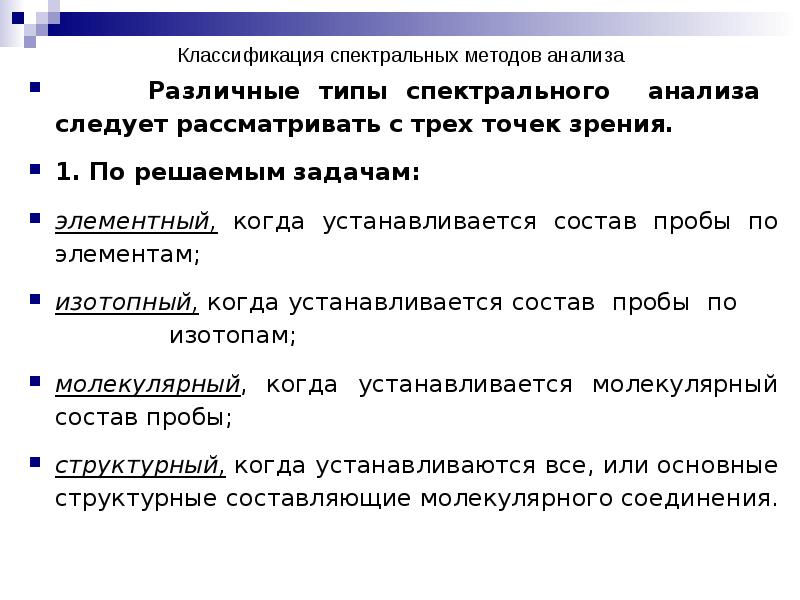 Классификация спектральных методов анализа

Различные типы спектрального анализа следует рассматривать с трех точек зрения.

1. По решаемым задачам:

элементный, когда устанавливается состав пробы по элементам;

изотопный, когда устанавливается состав пробы по изотопам;

молекулярный, когда устанавливается молекулярный состав пробы;

структурный, когда устанавливаются все, или основные структурные составляющие молекулярного соединения.